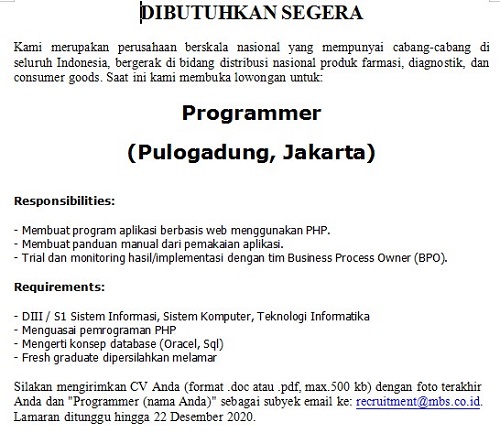 DIBUTUHKAN SEGERA

Kami merupakan perusahaan berskala nasional yang mempunyai cabang-cabang di seluruh Indonesia, bergerak di bidang distribusi nasional produk farmasi, diagnostik, dan consumer goods. Saat ini kami membuka lowongan untuk:

Programmer

(Pulogadung, Jakarta)

Responsibilities:

- Membuat program aplikasi berbasis web menggunakan PHP.
- Membuat panduan manual dari pemakaian aplikasi.
- Trial dan monitoring hasil/implementasi dengan tim Business Process Owner (BPO).

Requirements:

- DIII / S1 Sistem Informasi, Sistem Komputer, Teknologi Informatika
- Menguasai pemrograman PHP
- Mengerti konsep database (Oracel, Sql)
- Fresh graduate dipersilahkan melamar

Silakan mengirimkan CV Anda (format .doc atau .pdf, max.500 kb) dengan foto terakhir Anda dan "Programmer (nama Anda)" sebagai subyek email ke: recruitment@mbs.co.id. Lamaran ditunggu hingga 22 Desember 2020.